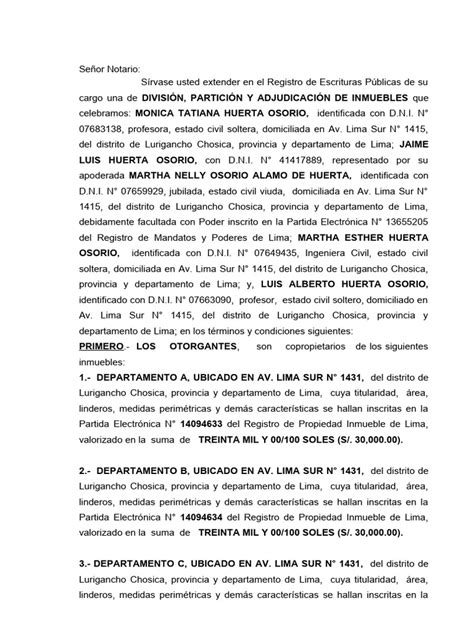 Señor Notario:

Sírvase usted extender en el Registro de Escrituras Públicas de su cargo una de DIVISIÓN, PARTICIÓN Y ADJUDICACIÓN DE INMUEBLES que celebramos: MONICA TATIANA HUERTA OSORIO, identificada con D.N.I. N° 07683138, profesora, estado civil soltera, domiciliada en Av. Lima Sur N° 1415, del distrito de Lurigancho Chosica, provincia y departamento de Lima; JAIME LUIS HUERTA OSORIO, con D.N.I. N° 41417889, representado por su apoderada MARTHA NELLY OSORIO ALAMO DE HUERTA, identificada con D.N.I. N° 07659929, jubilada, estado civil viuda, domiciliada en Av. Lima Sur N° 1415, del distrito de Lurigancho Chosica, provincia y departamento de Lima, debidamente facultada con Poder inscrito en la Partida Electrónica N° 13655205 del Registro de Mandatos y Poderes de Lima; MARTHA ESTHER HUERTA OSORIO, identificada con D.N.I. N° 07649435, Ingeniera Civil, estado civil soltera, domiciliada en Av. Lima Sur N° 1415, del distrito de Lurigancho Chosica, provincia y departamento de Lima; y, LUIS ALBERTO HUERTA OSORIO, identificado con D.N.I. N° 07663090, profesor, estado civil soltero, domiciliado en Av. Lima Sur N° 1415, del distrito de Lurigancho Chosica, provincia y departamento de Lima; en los términos y condiciones siguientes:

PRIMERO.- LOS OTORGANTES, son copropietarios de los siguientes inmuebles:

1.- DEPARTAMENTO A, UBICADO EN AV. LIMA SUR N° 1431, del distrito de Lurigancho Chosica, provincia y departamento de Lima, cuya titularidad, área, linderos, medidas perimétricas y demás características se hallan inscritas en la Partida Electrónica N° 14094633 del Registro de Propiedad Inmueble de Lima, valorizado en la suma de TREINTA MIL Y 00/100 SOLES (S/. 30,000.00).

2.- DEPARTAMENTO B, UBICADO EN AV. LIMA SUR N° 1431, del distrito de Lurigancho Chosica, provincia y departamento de Lima, cuya titularidad, área, linderos, medidas perimétricas y demás características se hallan inscritas en la Partida Electrónica N° 14094634 del Registro de Propiedad Inmueble de Lima, valorizado en la suma de TREINTA MIL Y 00/100 SOLES (S/. 30,000.00).

3.- DEPARTAMENTO C, UBICADO EN AV. LIMA SUR N° 1431, del distrito de Lurigancho Chosica, provincia y departamento de Lima, cuya titularidad, área, linderos, medidas perimétricas y demás características se hallan inscritas en la